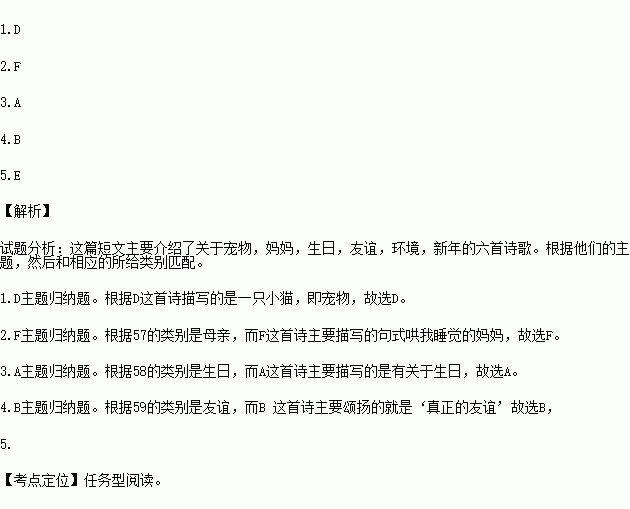 1.D

2.F

3.A

4.B

5.E

【解析】

试题分析：这篇短文主要介绍了关于宠物，妈妈，生日，友谊，环境，新年的六首诗歌。根据他们的主题，然后和相应的所给类别匹配。

1.D主题归纳题。根据D这首诗描写的是一只小猫，即宠物，故选D。

2.F主题归纳题。根据57的类别是母亲，而F这首诗主要描写的句式哄我睡觉的妈妈，故选F。

3.A主题归纳题。根据58的类别是生日，而A这首诗主要描写的是有关于生日，故选A。

4.B主题归纳题。根据59的类别是友谊，而B 这首诗主要颂扬的就是‘真正的友谊’故选B，

5.

【考点定位】任务型阅读。